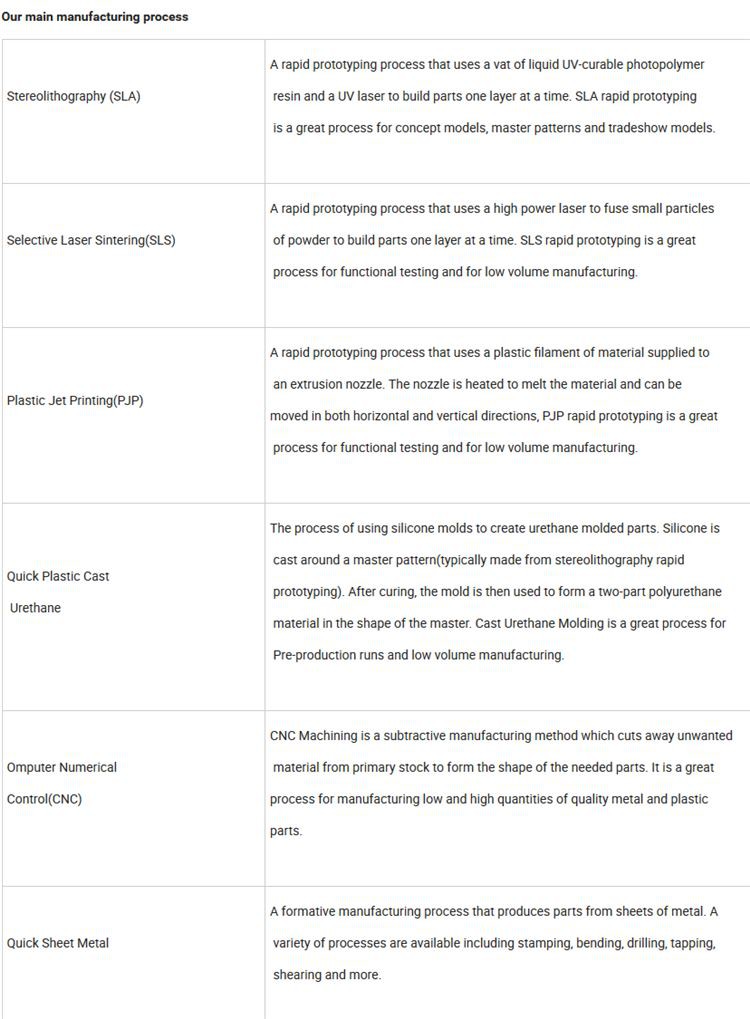 Our main manufacturing process

| | |
|---|---|
| Stereolithography (SLA) | A rapid prototyping process that uses a vat of liquid UV-curable photopolymer resin and a UV laser to build parts one layer at a time. SLA rapid prototyping is a great process for concept models, master patterns and tradeshow models. |
| Selective Laser Sintering(SLS) | A rapid prototyping process that uses a high power laser to fuse small particles of powder to build parts one layer at a time. SLS rapid prototyping is a great process for functional testing and for low volume manufacturing. |
| Plastic Jet Printing(PJP) | A rapid prototyping process that uses a plastic filament of material supplied to an extrusion nozzle. The nozzle is heated to melt the material and can be moved in both horizontal and vertical directions, PJP rapid prototyping is a great process for functional testing and for low volume manufacturing. |
| Quick Plastic Cast Urethane | The process of using silicone molds to create urethane molded parts. Silicone is cast around a master pattern(typically made from stereolithography rapid prototyping). After curing, the mold is then used to form a two-part polyurethane material in the shape of the master. Cast Urethane Molding is a great process for Pre-production runs and low volume manufacturing. |
| Omputer Numerical Control(CNC) | CNC Machining is a subtractive manufacturing method which cuts away unwanted material from primary stock to form the shape of the needed parts. It is a great process for manufacturing low and high quantities of quality metal and plastic parts. |
| Quick Sheet Metal | A formative manufacturing process that produces parts from sheets of metal. A variety of processes are available including stamping, bending, drilling, tapping, shearing and more. |